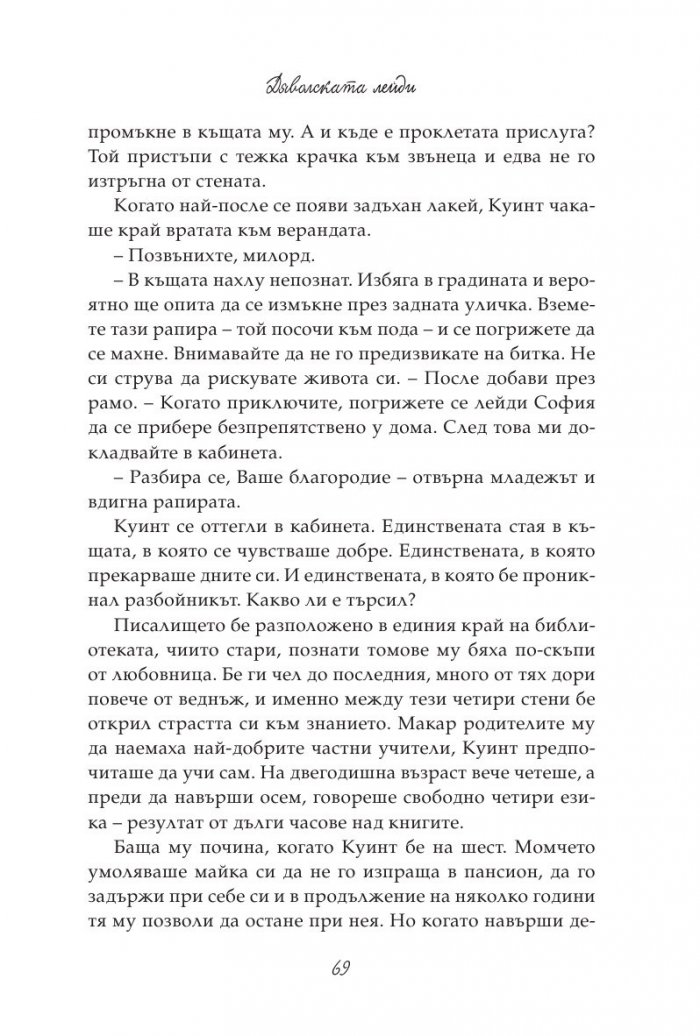 Дяволската лейди

промъкне в къщата му. А и къде е проклетата прислуга? Той пристъпи с тежка крачка към звънеца и едва не го изтръгна от стената.

Когато най-после се появи задъхан лакей, Куинт чакаше край вратата към верандата.

– Позвънихте, милорд.

– В къщата нахлу непознат. Избяга в градината и вероятно ще опита да се измъкне през задната уличка. Вземете тази рапира – той посочи към пода – и се погрижете да се махне. Внимавайте да не го предизвикате на битка. Не си струва да рискувате живота си. – После добави през рамо. – Когато приключите, погрижете се лейди София да се прибере безпрепятствено у дома. След това ми докладвайте в кабинета.

– Разбира се, Ваше благородие – отвърна младежът и вдигна рапирата.

Куинт се оттегли в кабинета. Единствената стая в къщата, в която се чувстваше добре. Единствената, в която прекарваше дните си. И единствената, в която бе проникнал разбойникът. Какво ли е търсил?

Писалището бе разположено в единия край на библиотеката, чиито стари, познати томове му бяха по-скъпи от любовница. Бе ги чел до последния, много от тях дори повече от веднъж, и именно между тези четири стени бе открил страстта си към знанието. Макар родителите му да наемаха най-добрите частни учители, Куинт предпочиташе да учи сам. На двегодишна възраст вече четеше, а преди да навърши осем, говореше свободно четири езика – резултат от дълги часове над книгите.

Баща му почина, когато Куинт бе на шест. Момчето умоляваше майка си да не го изпраща в пансион, да го задържи при себе си и в продължение на няколко години тя му позволи да остане при нея. Но когато навърши де-

69